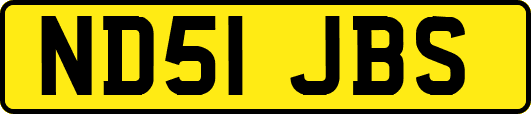 ND51 JBS